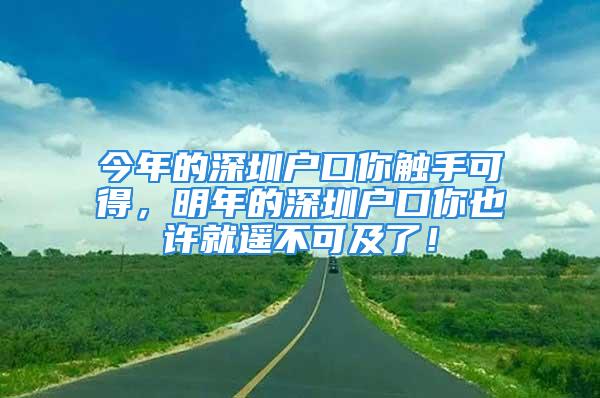 今年的深圳户口你触手可得，明年的深圳户口你也许就遥不可及了！